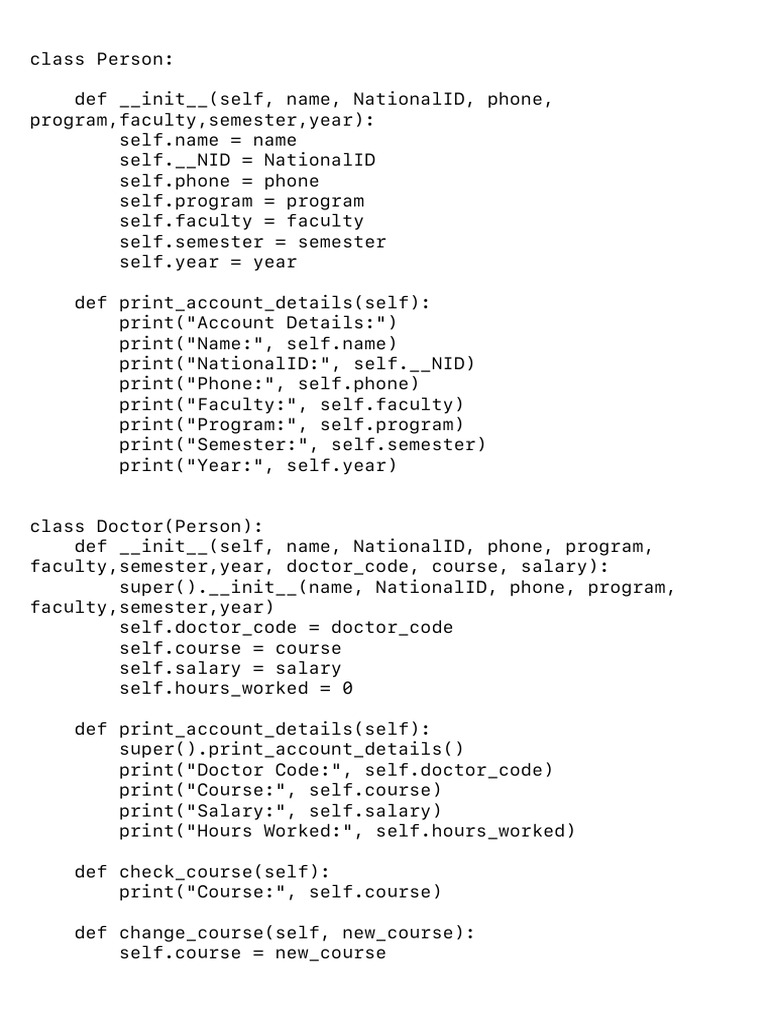 class Person:

    def __init__(self, name, NationalID, phone, program,faculty,semester,year):
        self.name = name
        self.__NID = NationalID
        self.phone = phone
        self.program = program
        self.faculty = faculty
        self.semester = semester
        self.year = year

    def print_account_details(self):
        print("Account Details:")
        print("Name:", self.name)
        print("NationalID:", self.__NID)
        print("Phone:", self.phone)
        print("Faculty:", self.faculty)
        print("Program:", self.program)
        print("Semester:", self.semester)
        print("Year:", self.year)


class Doctor(Person):
    def __init__(self, name, NationalID, phone, program, faculty,semester,year, doctor_code, course, salary):
        super().__init__(name, NationalID, phone, program, faculty,semester,year)
        self.doctor_code = doctor_code
        self.course = course
        self.salary = salary
        self.hours_worked = 0

    def print_account_details(self):
        super().print_account_details()
        print("Doctor Code:", self.doctor_code)
        print("Course:", self.course)
        print("Salary:", self.salary)
        print("Hours Worked:", self.hours_worked)

    def check_course(self):
        print("Course:", self.course)

    def change_course(self, new_course):
        self.course = new_course